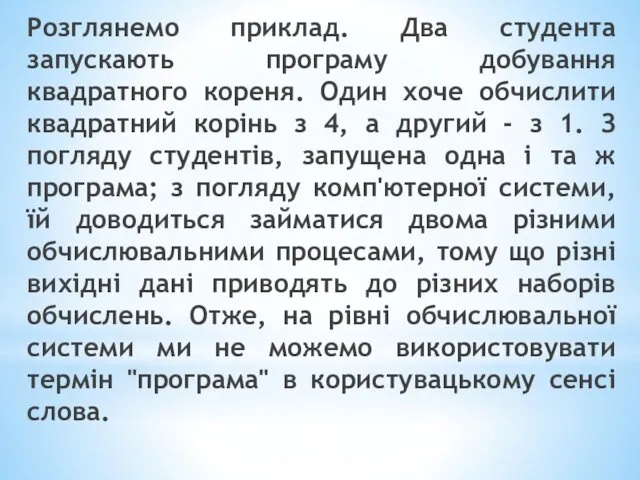 Розглянемо приклад. Два студента запускають програму добування квадратного кореня. Один хоче обчислити квадратний корінь з 4, а другий - з 1. З погляду студентів, запущена одна і та ж програма; з погляду комп'ютерної системи, їй доводиться займатися двома різними обчислювальними процесами, тому що різні вихідні дані приводять до різних наборів обчислень. Отже, на рівні обчислювальної системи ми не можемо використовувати термін "програма" в користувацькому сенсі слова.